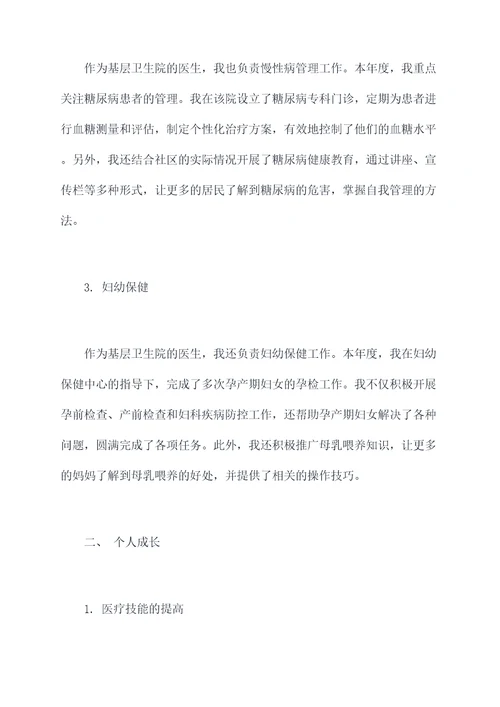 作为基层卫生院的医生，我也负责慢性病管理工作。本年度，我重点关注糖尿病患者的管理。我在该院设立了糖尿病专科门诊，定期为患者进行血糖测量和评估，制定个性化治疗方案，有效地控制了他们的血糖水平。另外，我还结合社区的实际情况开展了糖尿病健康教育，通过讲座、宣传栏等多种形式，让更多的居民了解到糖尿病的危害，掌握自我管理的方法。

3. 妇幼保健

作为基层卫生院的医生，我还负责妇幼保健工作。本年度，我在妇幼保健中心的指导下，完成了多次孕产期妇女的孕检工作。我不仅积极开展孕前检查、产前检查和妇科疾病防控工作，还帮助孕产期妇女解决了各种问题，圆满完成了各项任务。此外，我还积极推广母乳喂养知识，让更多的妈妈了解到母乳喂养的好处，并提供了相关的操作技巧。

二、 个人成长

1. 医疗技能的提高